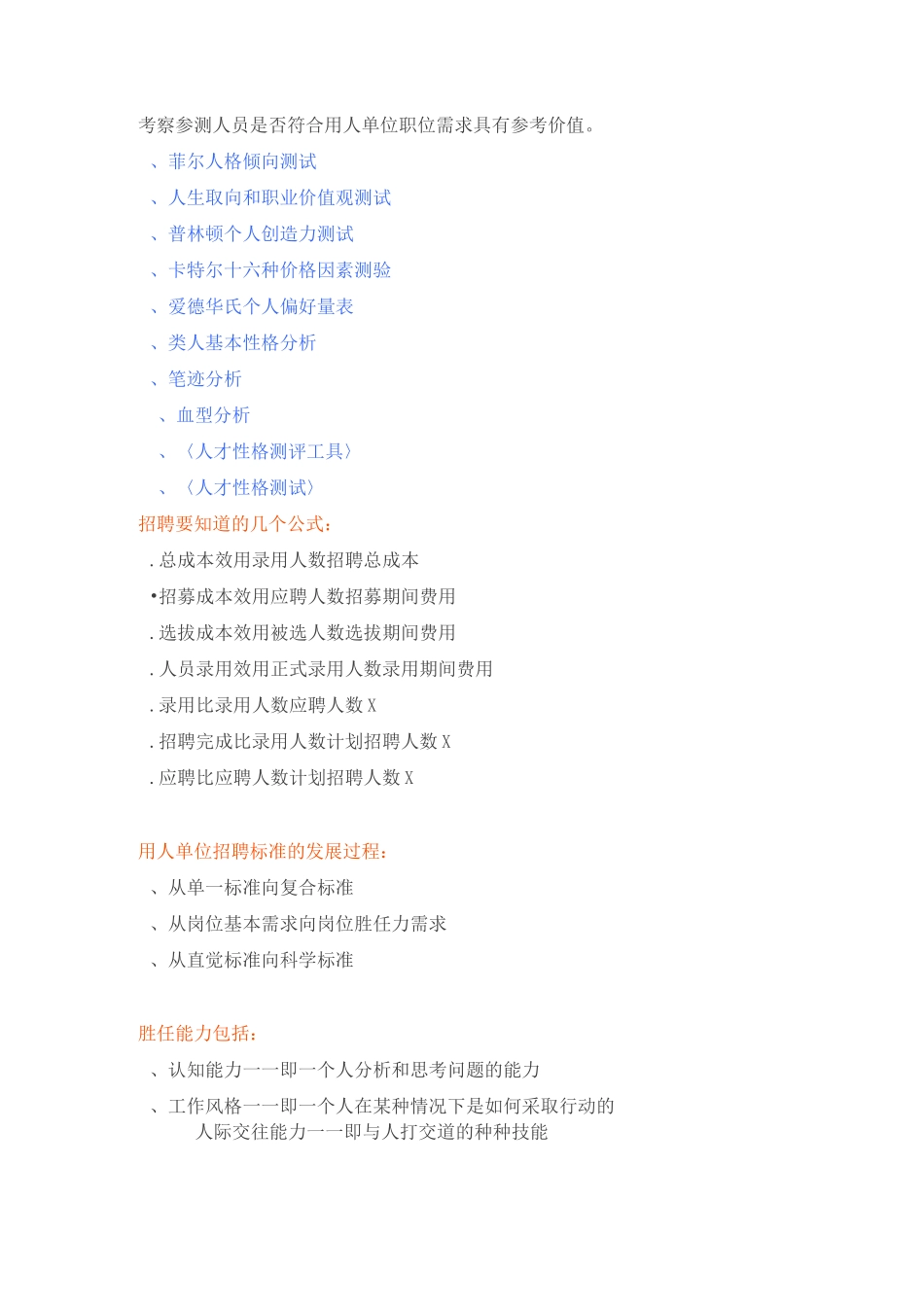 考察参测人员是否符合用人单位职位需求具有参考价值。

、菲尔人格倾向测试

、人生取向和职业价值观测试

、普林顿个人创造力测试

、卡特尔十六种价格因素测验

、爱德华氏个人偏好量表

、类人基本性格分析

、笔迹分析

、血型分析

、〈人才性格测评工具〉

、〈人才性格测试〉

招聘要知道的几个公式：

. 总成本效用录用人数招聘总成本

•招募成本效用应聘人数招募期间费用

. 选拔成本效用被选人数选拔期间费用

. 人员录用效用正式录用人数录用期间费用

. 录用比录用人数应聘人数 X

. 招聘完成比录用人数计划招聘人数 X

. 应聘比应聘人数计划招聘人数 X

用人单位招聘标准的发展过程：

、从单一标准向复合标准

、从岗位基本需求向岗位胜任力需求

、从直觉标准向科学标准

胜任能力包括：

、认知能力一一即一个人分析和思考问题的能力

、工作风格一一即一个人在某种情况下是如何采取行动的

人际交往能力一一即与人打交道的种种技能